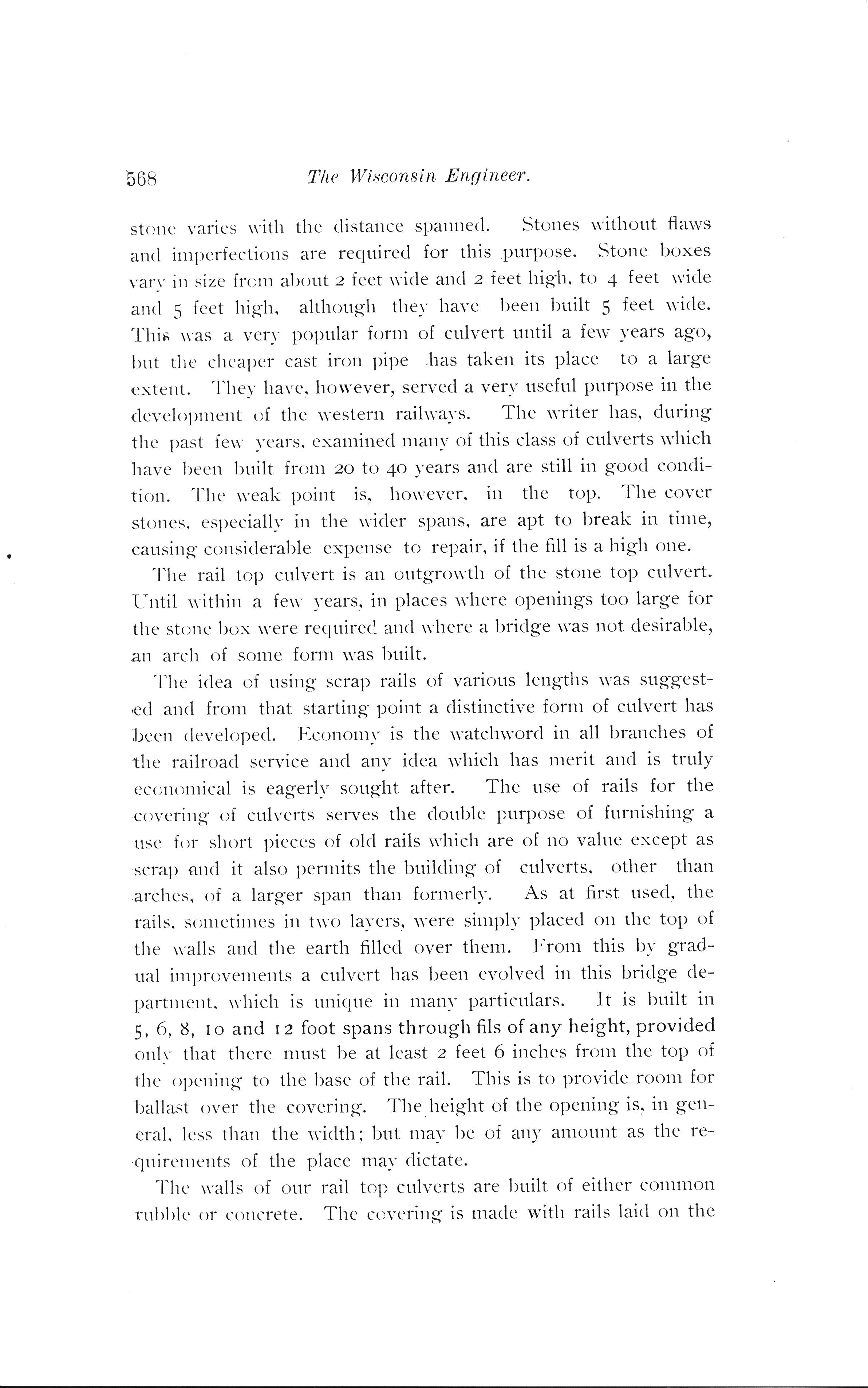 568 The Wisconsin Engineer.

stone varies with the distance spanned. Stones without flaws and imperfections are required for this purpose. Stone boxes vary in size from about 2 feet wide and 2 feet high, to 4 feet wide and 5 feet high, although they have been built 5 feet wide. This was a very popular form of culvert until a few years ago, but the cheaper cast iron pipe has taken its place to a large extent. They have, however, served a very useful purpose in the development of the western railways. The writer has, during the past few years, examined many of this class of culverts which have been built from 20 to 40 years and are still in good condition. The weak point is, however, in the top. The cover stones, especially in the wider spans, are apt to break in time, causing considerable expense to repair, if the fill is a high one.

The rail top culvert is an outgrowth of the stone top culvert. Until within a few years, in places where openings too large for the stone box were required and where a bridge was not desirable, an arch of some form was built.

The idea of using scrap rails of various lengths was suggested and from that starting point a distinctive form of culvert has been developed. Economy is the watchword in all branches of the railroad service and any idea which has merit and is truly economical is eagerly sought after. The use of rails for the covering of culverts serves the double purpose of furnishing a use for short pieces of old rails which are of no value except as scrap and it also permits the building of culverts, other than arches, of a larger span than formerly. As at first used, the rails, sometimes in two layers, were simply placed on the top of the walls and the earth filled over them. From this by gradual improvements a culvert has been evolved in this bridge department, which is unique in many particulars. It is built in 5, 6, 8, 10 and 12 foot spans through fils of any height, provided only that there must be at least 2 feet 6 inches from the top of the opening to the base of the rail. This is to provide room for ballast over the covering. The height of the opening is, in general, less than the width; but may be of any amount as the requirements of the place may dictate.

The walls of our rail top culverts are built of either common rubble or concrete. The covering is made with rails laid on the